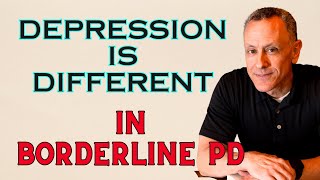 DEPRESSION
IS
DIFFERENT

IN
BORDERLINE PD